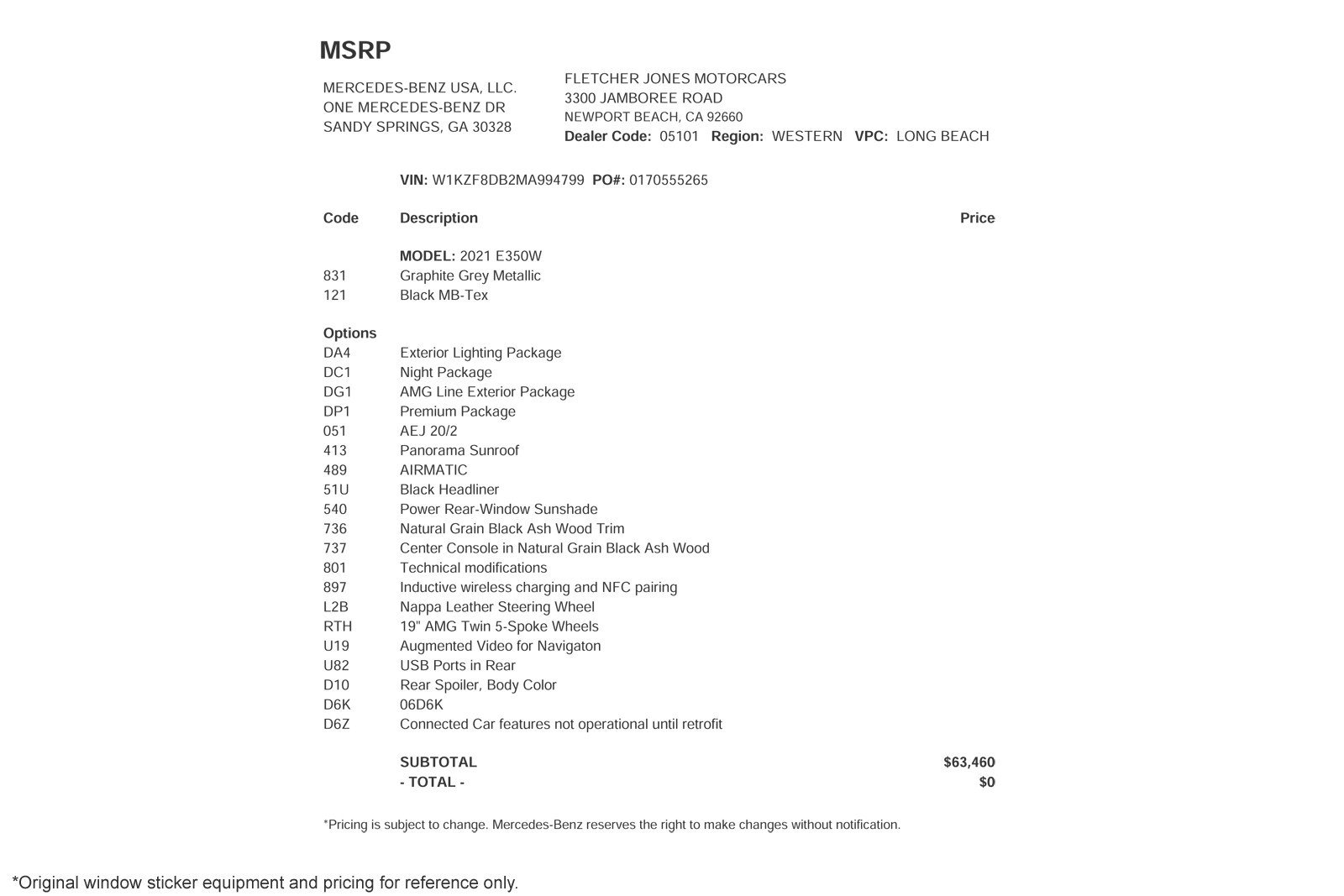 MSRP

MERCEDES-BENZ USA, LLC.
ONE MERCEDES-BENZ DR
SANDY SPRINGS, GA 30328

FLETCHER JONES MOTORCARS
3300 JAMBOREE ROAD
NEWPORT BEACH, CA 92660
Dealer Code: 05101 Region: WESTERN VPC: LONG BEACH

VIN: W1KZF8DB2MA994799 PO#: 0170555265

| Code | Description | Price |
|---|---|---|
| | MODEL: 2021 E350W | |
| 831 | Graphite Grey Metallic | |
| 121 | Black MB-Tex | |
| Options | | |
| DA4 | Exterior Lighting Package | |
| DC1 | Night Package | |
| DG1 | AMG Line Exterior Package | |
| DP1 | Premium Package | |
| 051 | AEJ 20/2 | |
| 413 | Panorama Sunroof | |
| 489 | AIRMATIC | |
| 51U | Black Headliner | |
| 540 | Power Rear-Window Sunshade | |
| 736 | Natural Grain Black Ash Wood Trim | |
| 737 | Center Console in Natural Grain Black Ash Wood | |
| 801 | Technical modifications | |
| 897 | Inductive wireless charging and NFC pairing | |
| L2B | Nappa Leather Steering Wheel | |
| RTH | 19" AMG Twin 5-Spoke Wheels | |
| U19 | Augmented Video for Navigaton | |
| U82 | USB Ports in Rear | |
| D10 | Rear Spoiler, Body Color | |
| D6K | 06D6K | |
| D6Z | Connected Car features not operational until retrofit | |
| | SUBTOTAL | $63,460 |
| | - TOTAL - | $0 |

*Pricing is subject to change. Mercedes-Benz reserves the right to make changes without notification.

*Original window sticker equipment and pricing for reference only.